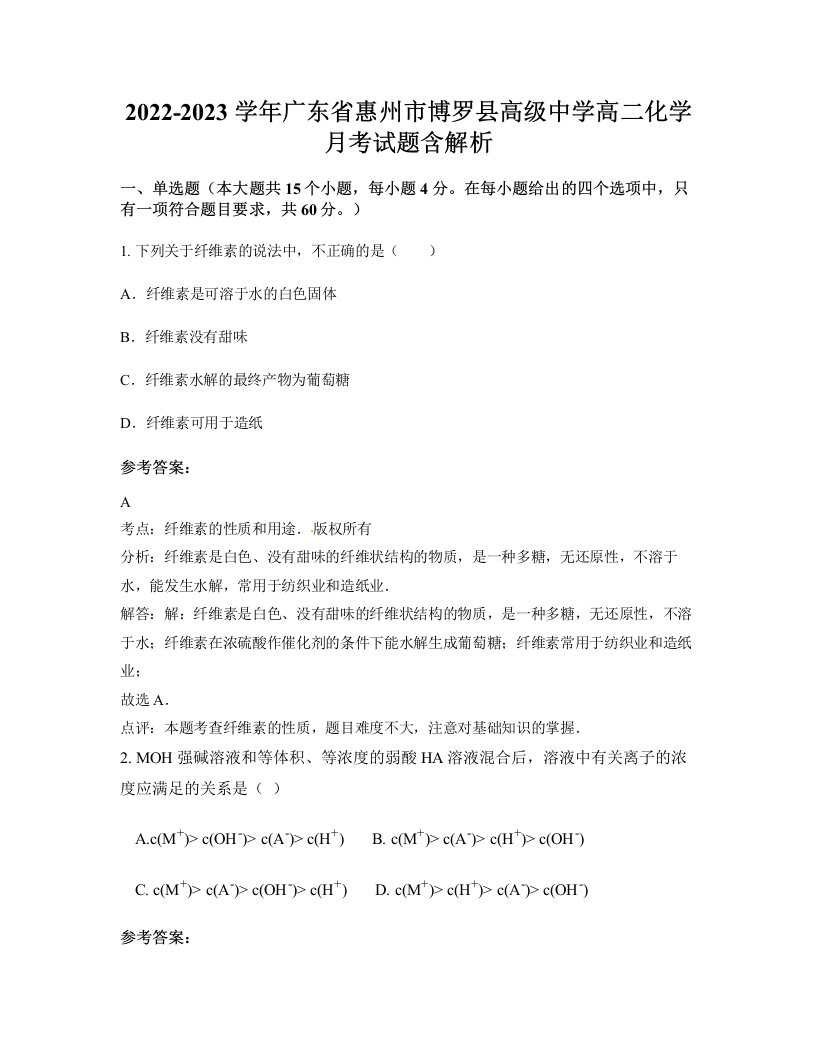 2022-2023 学年广东省惠州市博罗县高级中学高二化学月考试题含解析

一、单选题（本大题共 15 个小题，每小题 4 分。在每小题给出的四个选项中，只有一项符合题目要求，共 60 分。）

1. 下列关于纤维素的说法中，不正确的是（　　）

A．纤维素是可溶于水的白色固体

B．纤维素没有甜味

C．纤维素水解的最终产物为葡萄糖

D．纤维素可用于造纸

参考答案：

A
考点：纤维素的性质和用途．版权所有
分析：纤维素是白色、没有甜味的纤维状结构的物质，是一种多糖，无还原性，不溶于水，能发生水解，常用于纺织业和造纸业．
解答：解：纤维素是白色、没有甜味的纤维状结构的物质，是一种多糖，无还原性，不溶于水；纤维素在浓硫酸作催化剂的条件下能水解生成葡萄糖；纤维素常用于纺织业和造纸业；
故选 A．
点评：本题考查纤维素的性质，题目难度不大，注意对基础知识的掌握．
2. MOH 强碱溶液和等体积、等浓度的弱酸 HA 溶液混合后，溶液中有关离子的浓度应满足的关系是（ ）

A.$c(M^+)> c(OH^-)> c(A^-)> c(H^+)$　　B. $c(M^+)> c(A^-)> c(H^+)> c(OH^-)$

C. $c(M^+)> c(A^-)> c(OH^-)> c(H^+)$　　D. $c(M^+)> c(H^+)> c(A^-)> c(OH^-)$

参考答案：